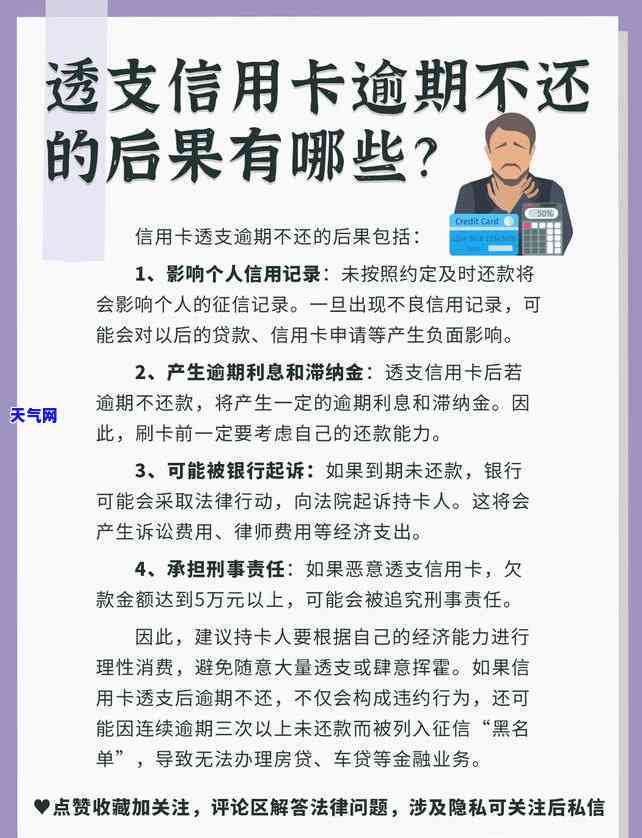 透支信用卡逾期不还的后果有哪些？

Credit Card

50%

信用卡透支逾期不还的后果包括：

1、影响个人信用记录：未按照约定及时还款将会影响个人的征信记录。一旦出现不良信用记录，可能会对以后的贷款、信用卡申请等产生负面影响。

2、产生逾期利息和滞纳金：透支信用卡后若逾期不还款，将产生一定的逾期利息和滞纳金。因此，刷卡前一定要考虑自己的还款能力。

天气网

3、可能被银行起诉：如果到期未还款，银行可能会采取法律行动，向法院起诉持卡人。这将会产生诉讼费用、律师费用等经济支出。

4、承担刑事责任：如果恶意透支信用卡，欠款金额达到5万元以上，可能会被追究刑事责任。

因此，建议持卡人要根据自己的经济能力进行理性消费，避免随意大量透支或肆意挥霍。如果信用卡透支后逾期不还，不仅会构成违约行为，还可能因连续逾期三次以上未还款而被列入征信“黑名单”，导致无法办理房贷、车贷等金融业务。

♥点赞收藏加关注，评论区解答法律问题，涉及隐私可关注后私信